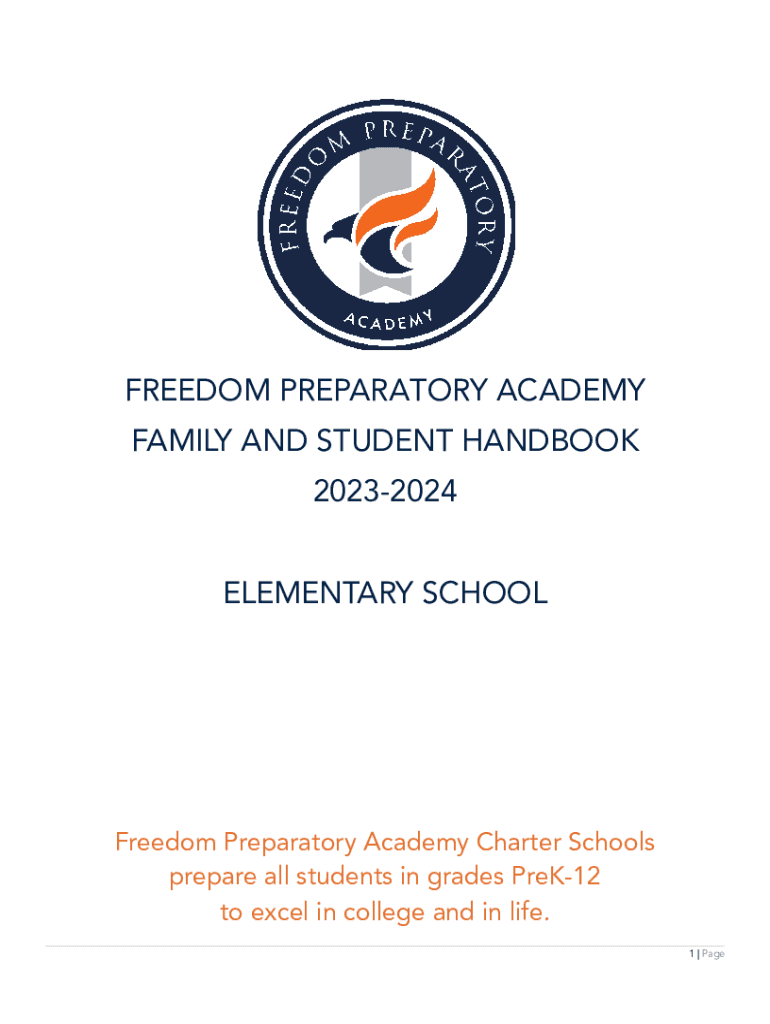 FREEDOM PREPARATORY
ACADEMY

FREEDOM PREPARATORY ACADEMY
FAMILY AND STUDENT HANDBOOK
2023-2024

ELEMENTARY SCHOOL

Freedom Preparatory Academy Charter Schools prepare all students in grades PreK-12 to excel in college and in life.

1 | Page